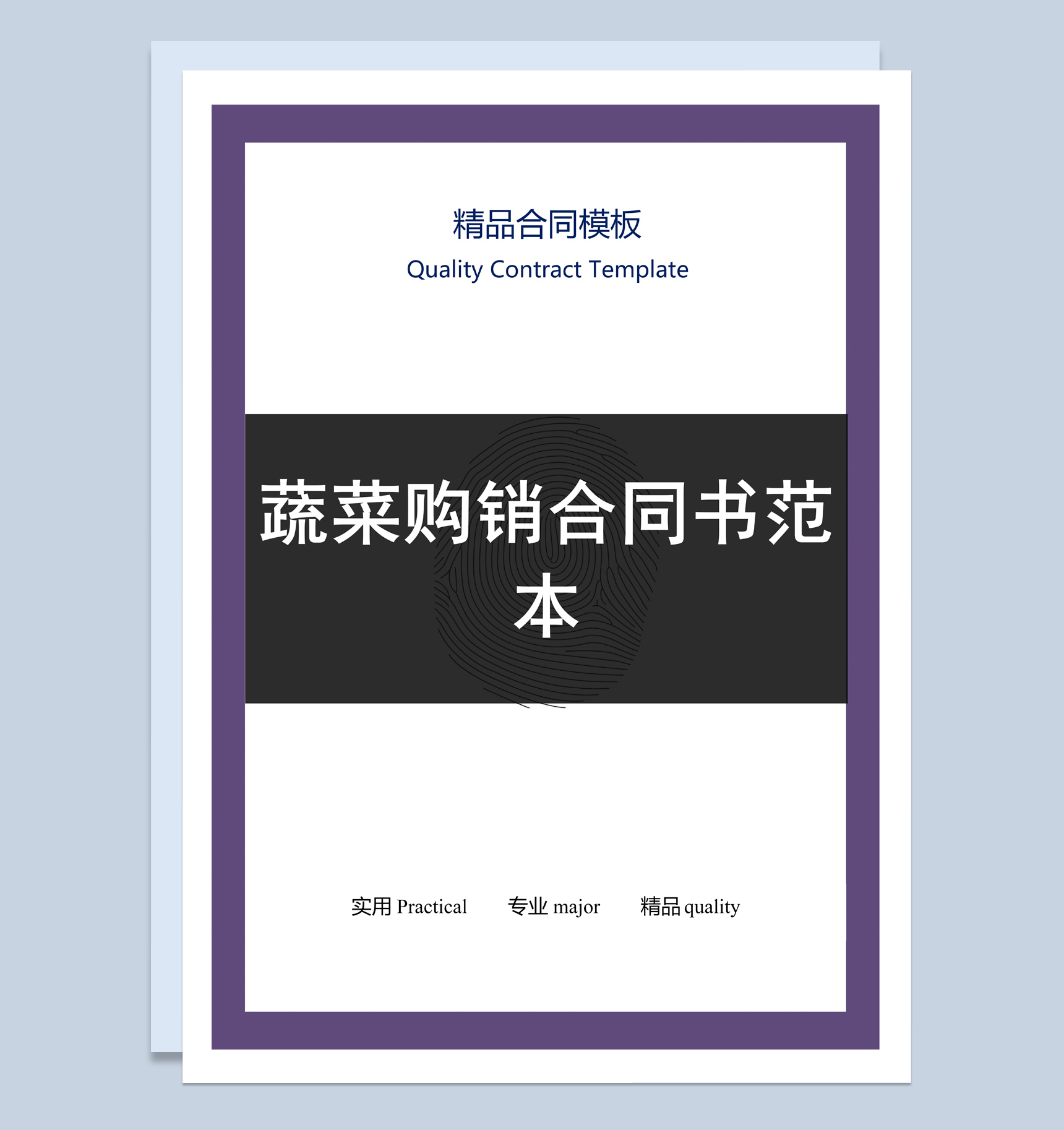 精品合同模板
Quality Contract Template

蔬菜购销合同书范本

实用 Practical　　专业 major　　精品 quality